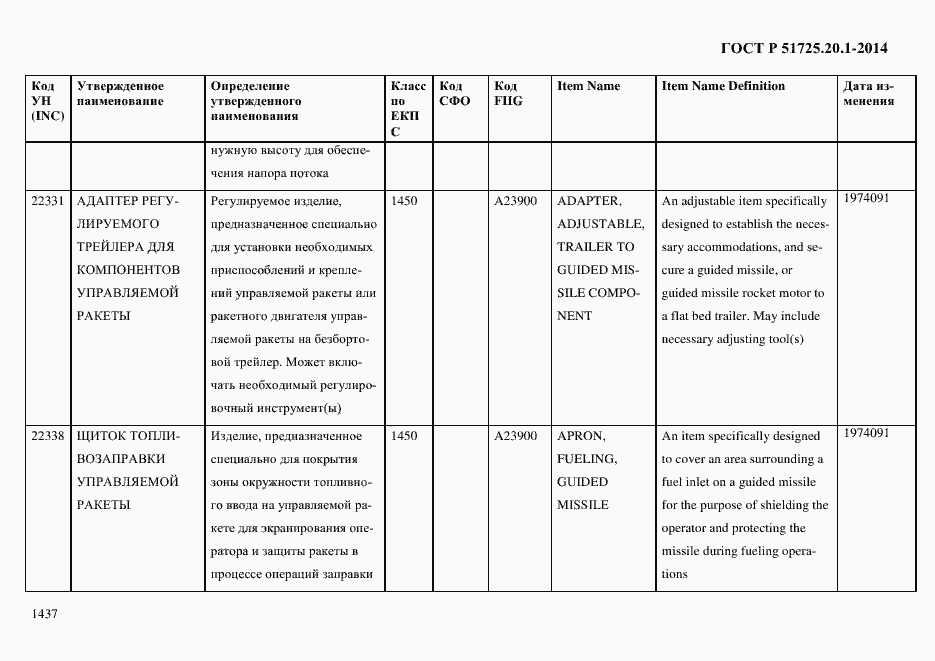 ГОСТ Р 51725.20.1-2014

| Код УН (INC) | Утвержденное наименование | Определение утвержденного наименования | Класс по ЕКПС | Код СФО | Код FIIG | Item Name | Item Name Definition | Дата изменения |
|---|---|---|---|---|---|---|---|---|
| | | нужную высоту для обеспечения напора потока | | | | | | |
| 22331 | АДАПТЕР РЕГУЛИРУЕМОГО ТРЕЙЛЕРА ДЛЯ КОМПОНЕНТОВ УПРАВЛЯЕМОЙ РАКЕТЫ | Регулируемое изделие, предназначенное специально для установки необходимых приспособлений и креплений управляемой ракеты или ракетного двигателя управляемой ракеты на безбортовой трейлер. Может включать необходимый регулировочный инструмент(ы) | 1450 | | A23900 | ADAPTER, ADJUSTABLE, TRAILER TO GUIDED MISSILE COMPONENT | An adjustable item specifically designed to establish the necessary accommodations, and secure a guided missile, or guided missile rocket motor to a flat bed trailer. May include necessary adjusting tool(s) | 1974091 |
| 22338 | ЩИТОК ТОПЛИВОЗАПРАВКИ УПРАВЛЯЕМОЙ РАКЕТЫ | Изделие, предназначенное специально для покрытия зоны окружности топливного ввода на управляемой ракете для экранирования оператора и защиты ракеты в процессе операций заправки | 1450 | | A23900 | APRON, FUELING, GUIDED MISSILE | An item specifically designed to cover an area surrounding a fuel inlet on a guided missile for the purpose of shielding the operator and protecting the missile during fueling operations | 1974091 |

1437